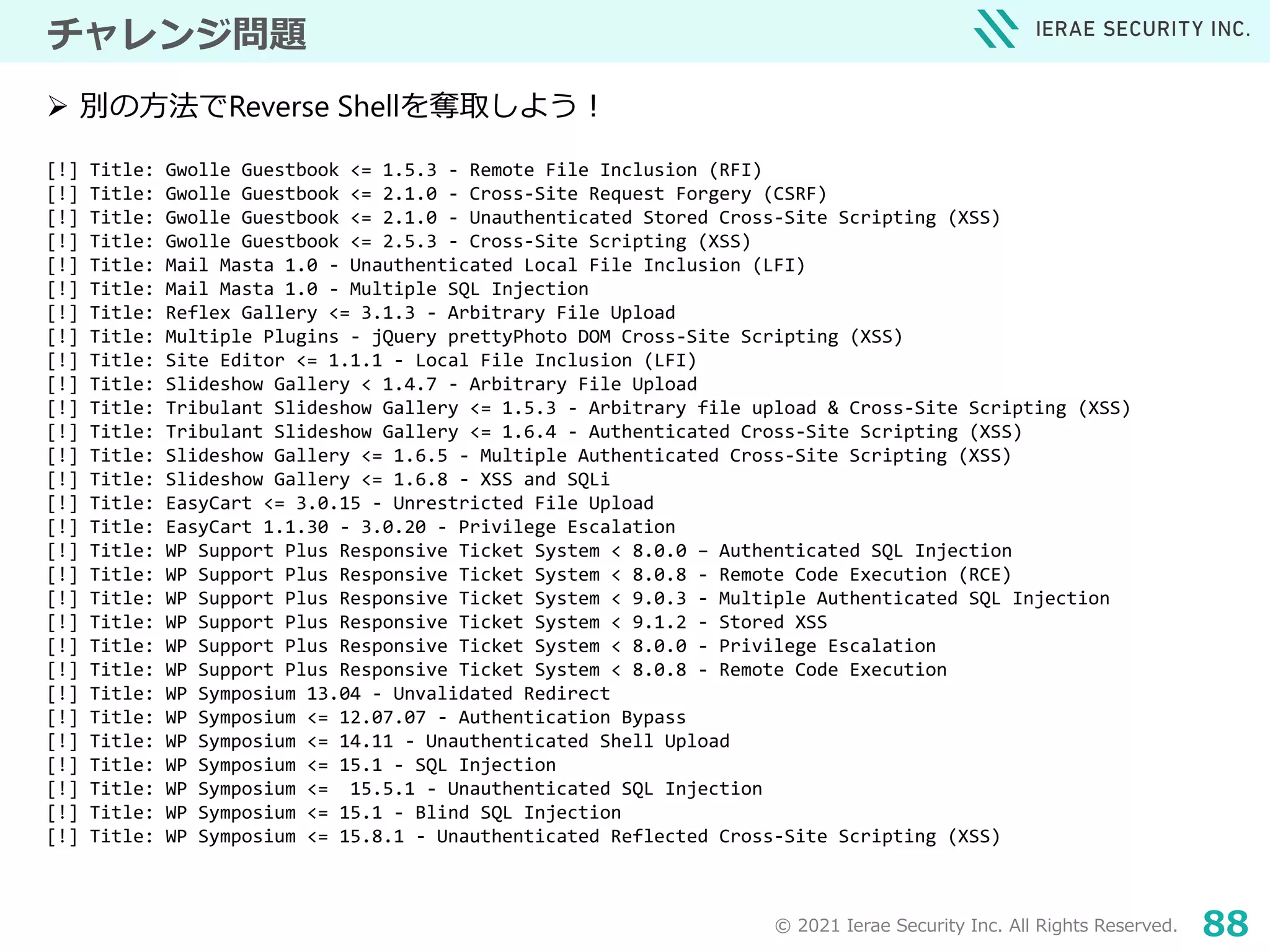 チャレンジ問題

IERAE SECURITY INC.

➢ 別の方法でReverse Shellを奪取しよう！

[!] Title: Gwolle Guestbook <= 1.5.3 - Remote File Inclusion (RFI)
[!] Title: Gwolle Guestbook <= 2.1.0 - Cross-Site Request Forgery (CSRF)
[!] Title: Gwolle Guestbook <= 2.1.0 - Unauthenticated Stored Cross-Site Scripting (XSS)
[!] Title: Gwolle Guestbook <= 2.5.3 - Cross-Site Scripting (XSS)
[!] Title: Mail Masta 1.0 - Unauthenticated Local File Inclusion (LFI)
[!] Title: Mail Masta 1.0 - Multiple SQL Injection
[!] Title: Reflex Gallery <= 3.1.3 - Arbitrary File Upload
[!] Title: Multiple Plugins - jQuery prettyPhoto DOM Cross-Site Scripting (XSS)
[!] Title: Site Editor <= 1.1.1 - Local File Inclusion (LFI)
[!] Title: Slideshow Gallery < 1.4.7 - Arbitrary File Upload
[!] Title: Tribulant Slideshow Gallery <= 1.5.3 - Arbitrary file upload & Cross-Site Scripting (XSS)
[!] Title: Tribulant Slideshow Gallery <= 1.6.4 - Authenticated Cross-Site Scripting (XSS)
[!] Title: Slideshow Gallery <= 1.6.5 - Multiple Authenticated Cross-Site Scripting (XSS)
[!] Title: Slideshow Gallery <= 1.6.8 - XSS and SQLi
[!] Title: EasyCart <= 3.0.15 - Unrestricted File Upload
[!] Title: EasyCart 1.1.30 - 3.0.20 - Privilege Escalation
[!] Title: WP Support Plus Responsive Ticket System < 8.0.0 – Authenticated SQL Injection
[!] Title: WP Support Plus Responsive Ticket System < 8.0.8 - Remote Code Execution (RCE)
[!] Title: WP Support Plus Responsive Ticket System < 9.0.3 - Multiple Authenticated SQL Injection
[!] Title: WP Support Plus Responsive Ticket System < 9.1.2 - Stored XSS
[!] Title: WP Support Plus Responsive Ticket System < 8.0.0 - Privilege Escalation
[!] Title: WP Support Plus Responsive Ticket System < 8.0.8 - Remote Code Execution
[!] Title: WP Symposium 13.04 - Unvalidated Redirect
[!] Title: WP Symposium <= 12.07.07 - Authentication Bypass
[!] Title: WP Symposium <= 14.11 - Unauthenticated Shell Upload
[!] Title: WP Symposium <= 15.1 - SQL Injection
[!] Title: WP Symposium <= 15.5.1 - Unauthenticated SQL Injection
[!] Title: WP Symposium <= 15.1 - Blind SQL Injection
[!] Title: WP Symposium <= 15.8.1 - Unauthenticated Reflected Cross-Site Scripting (XSS)

© 2021 Ierae Security Inc. All Rights Reserved. 88